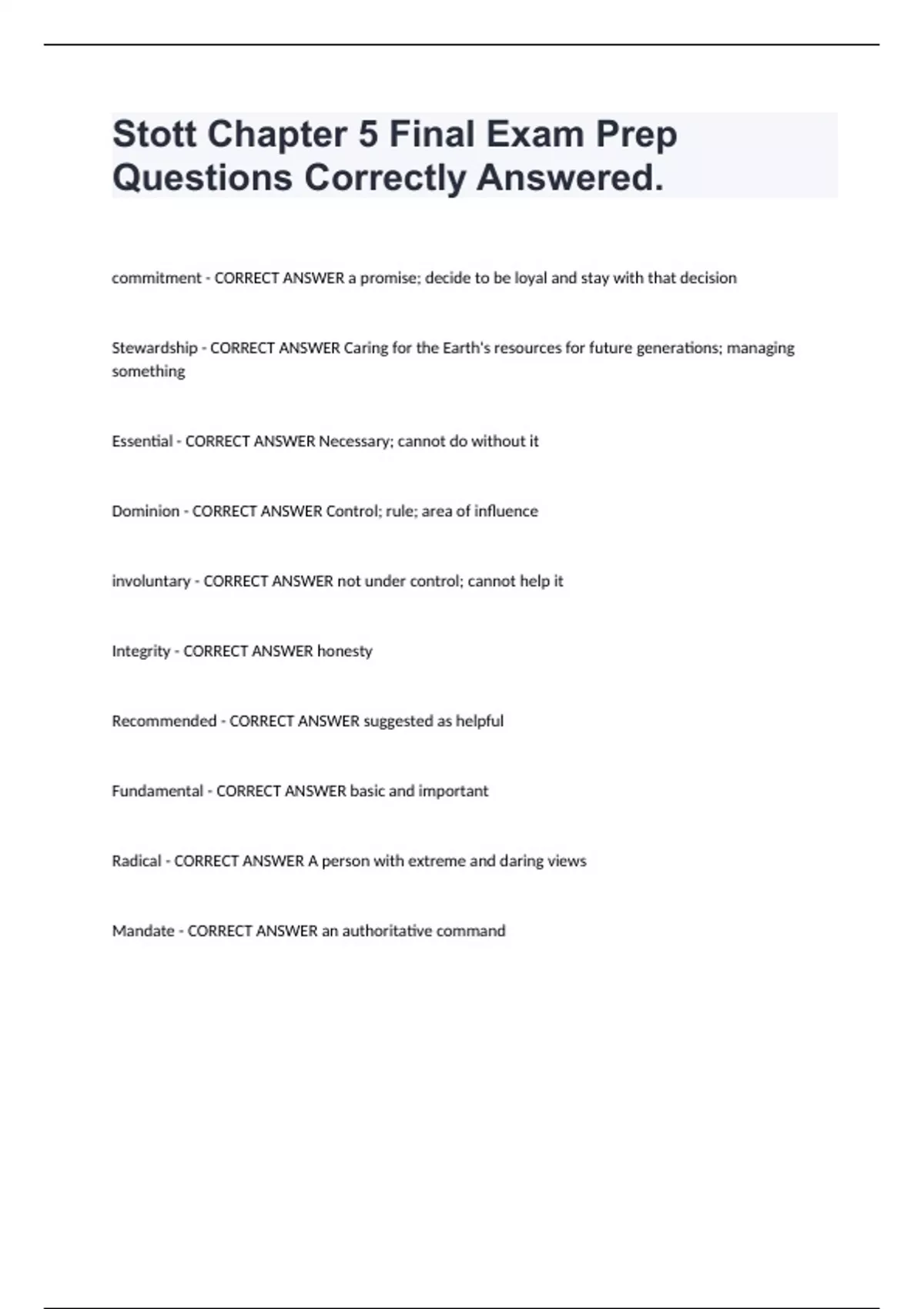 Stott Chapter 5 Final Exam Prep Questions Correctly Answered.

commitment - CORRECT ANSWER a promise; decide to be loyal and stay with that decision

Stewardship - CORRECT ANSWER Caring for the Earth's resources for future generations; managing something

Essential - CORRECT ANSWER Necessary; cannot do without it

Dominion - CORRECT ANSWER Control; rule; area of influence

involuntary - CORRECT ANSWER not under control; cannot help it

Integrity - CORRECT ANSWER honesty

Recommended - CORRECT ANSWER suggested as helpful

Fundamental - CORRECT ANSWER basic and important

Radical - CORRECT ANSWER A person with extreme and daring views

Mandate - CORRECT ANSWER an authoritative command